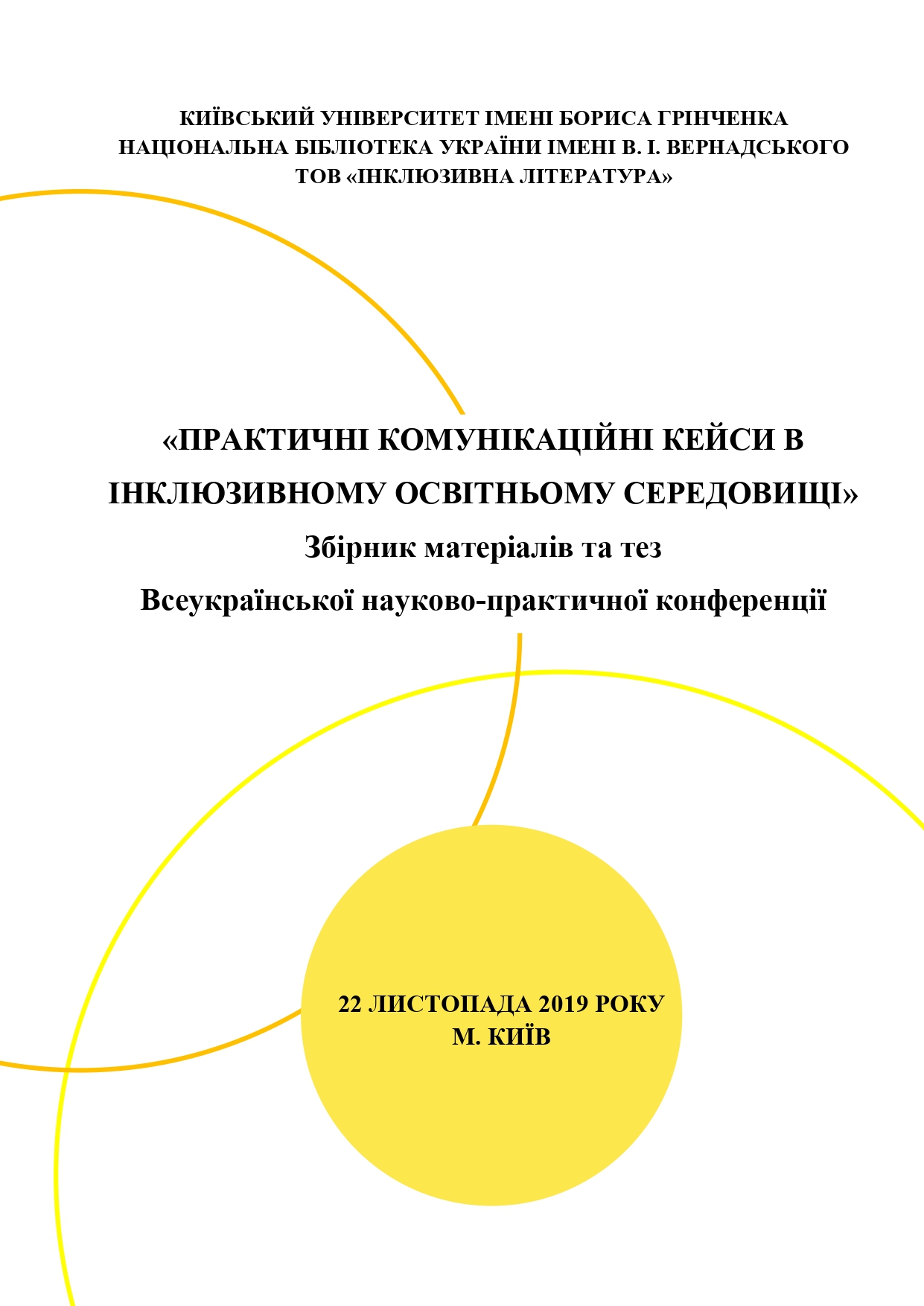 КИЇВСЬКИЙ УНІВЕРСИТЕТ ІМЕНІ БОРИСА ГРІНЧЕНКА
НАЦІОНАЛЬНА БІБЛІОТЕКА УКРАЇНИ ІМЕНІ В. І. ВЕРНАДСЬКОГО
ТОВ «ІНКЛЮЗИВНА ЛІТЕРАТУРА»

«ПРАКТИЧНІ КОМУНІКАЦІЙНІ КЕЙСИ В ІНКЛЮЗИВНОМУ ОСВІТНЬОМУ СЕРЕДОВИЩІ»
Збірник матеріалів та тез
Всеукраїнської науково-практичної конференції

22 ЛИСТОПАДА 2019 РОКУ
М. КИЇВ